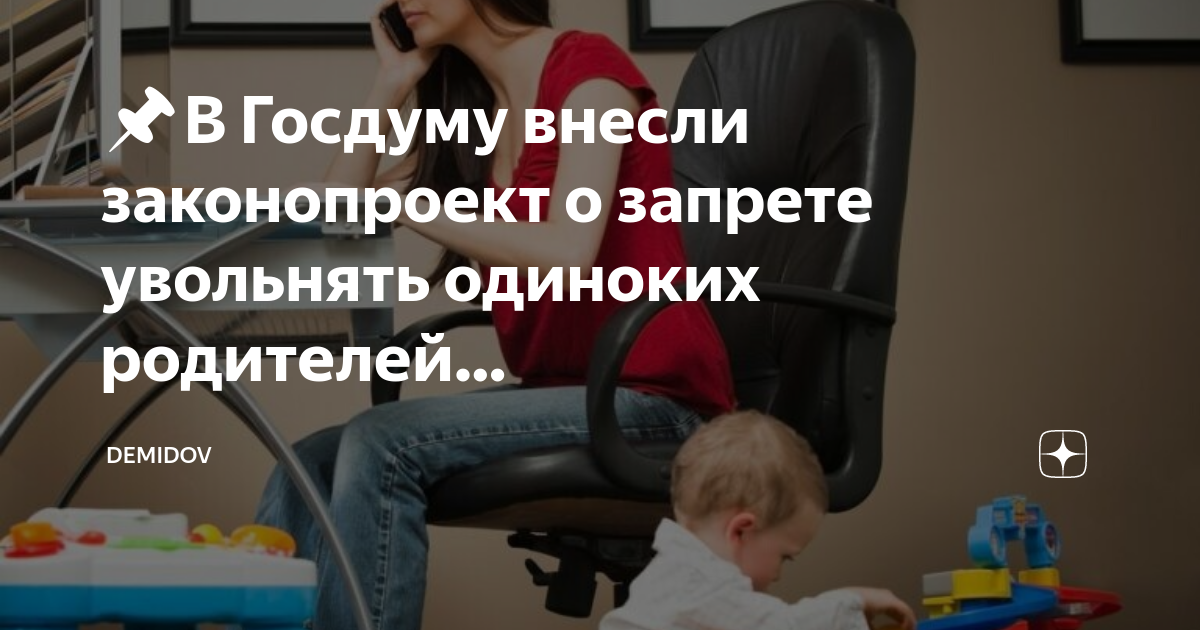 📌В Госдуму внесли законопроект о запрете увольнять одиноких родителей...

DEMIDOV